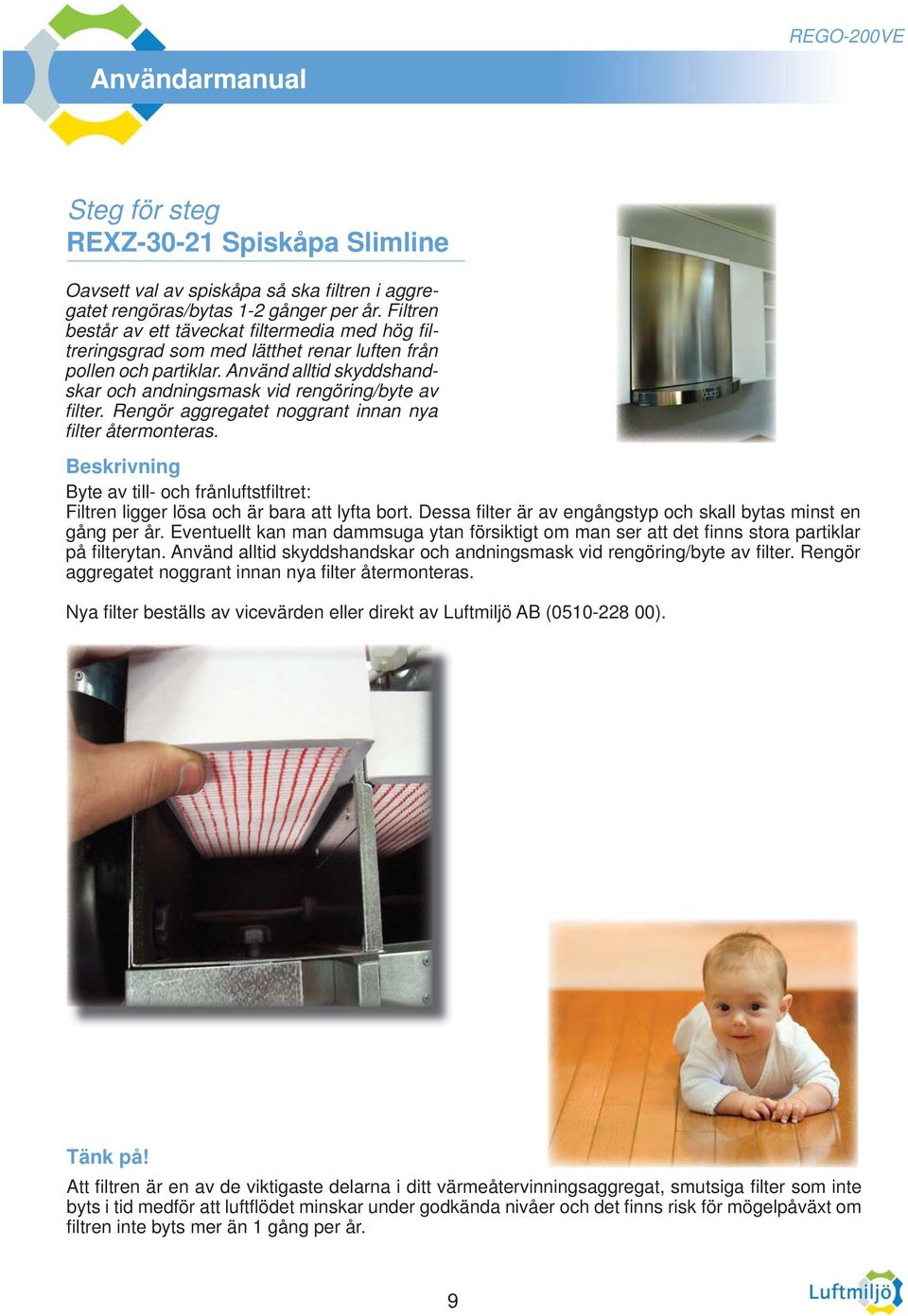 REGO-200VE

Användarmanual

Steg för steg
REXZ-30-21 Spiskåpa Slimline

Oavsett val av spiskåpa så ska filtren i aggregatet rengöras/bytas 1-2 gånger per år. Filtren består av ett täveckat filtermedia med hög filtreringsgrad som med lätthet renar luften från pollen och partiklar. Använd alltid skyddshandskar och andningsmask vid rengöring/byte av filter. Rengör aggregatet noggrant innan nya filter återmonteras.

Beskrivning
Byte av till- och frånluftstfiltret:
Filtren ligger lösa och är bara att lyfta bort. Dessa filter är av engångstyp och skall bytas minst en gång per år. Eventuellt kan man dammsuga ytan försiktigt om man ser att det finns stora partiklar på filterytan. Använd alltid skyddshandskar och andningsmask vid rengöring/byte av filter. Rengör aggregatet noggrant innan nya filter återmonteras.

Nya filter beställs av vicevärden eller direkt av Luftmiljö AB (0510-228 00).

Tänk på!
Att filtren är en av de viktigaste delarna i ditt värmeåtervinningsaggregat, smutsiga filter som inte byts i tid medför att luftflödet minskar under godkända nivåer och det finns risk för mögelpåväxt om filtren inte byts mer än 1 gång per år.

9

Luftmiljö